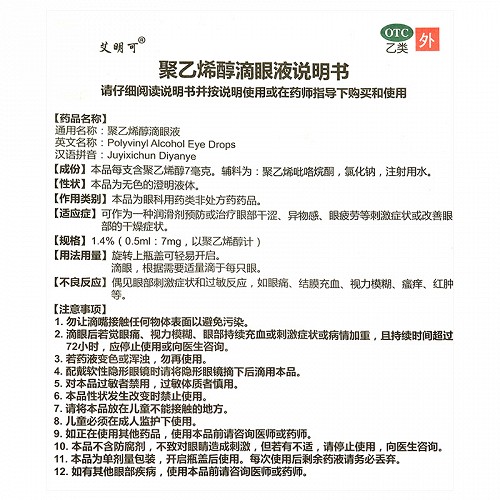 艾明可®

OTC 乙类 外

聚乙烯醇滴眼液说明书

请仔细阅读说明书并按说明使用或在药师指导下购买和使用

【药品名称】
通用名称：聚乙烯醇滴眼液
英文名称：Polyvinyl Alcohol Eye Drops
汉语拼音：Juyixichun Diyanye

【成份】本品每支含聚乙烯醇7毫克。辅料为：聚乙烯吡咯烷酮，氯化钠，注射用水。

【性状】本品为无色的澄明液体。

【作用类别】本品为眼科用药类非处方药药品。

【适应症】可作为一种润滑剂预防或治疗眼部干涩、异物感、眼疲劳等刺激症状或改善眼部的干燥症状。

【规格】1.4%（0.5ml：7mg，以聚乙烯醇计）

【用法用量】旋转上瓶盖可轻易开启。
滴眼，根据需要适量滴于每只眼。

【不良反应】偶见眼部刺激症状和过敏反应，如眼痛、结膜充血、视力模糊、瘙痒、红肿等。

【注意事项】
1. 勿让滴嘴接触任何物体表面以避免污染。
2. 滴眼后若觉眼痛、视力模糊、眼部持续充血或刺激症状或病情加重，且持续时间超过72小时，应停止使用或向医生咨询。
3. 若药液变色或浑浊，勿再使用。
4. 配戴软性隐形眼镜时请将隐形眼镜摘下后滴用本品。
5. 对本品过敏者禁用，过敏体质者慎用。
6. 本品性状发生改变时禁止使用。
7. 请将本品放在儿童不能接触的地方。
8. 儿童必须在成人监护下使用。
9. 如正在使用其他药品，使用本品前请咨询医师或药师。
10. 本品不含防腐剂，不致对眼睛造成刺激，但若有不适，请停止使用，向医生咨询。
11. 本品为单剂量包装，开启瓶盖后使用。每次使用后剩余药液请务必丢弃。
12. 如有其他眼部疾病，使用本品前请咨询医师或药师。